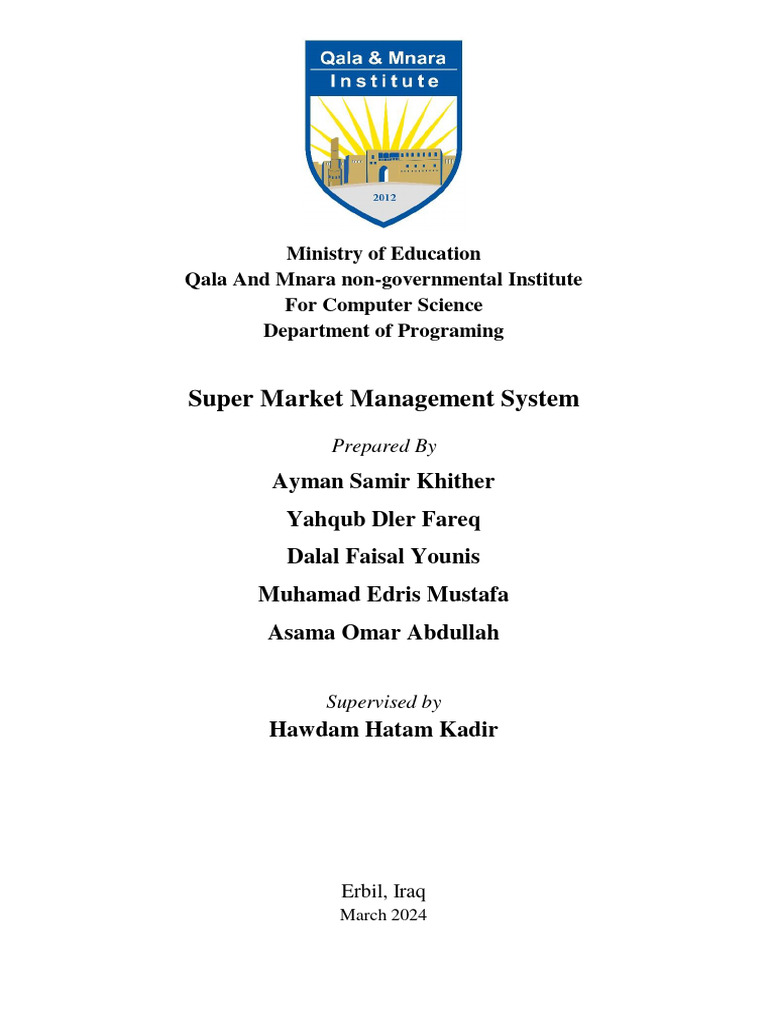 Qala & Mnara
Institute
2012

Ministry of Education
Qala And Mnara non-governmental Institute
For Computer Science
Department of Programing

Super Market Management System

Prepared By

Ayman Samir Khither

Yahqub Dler Fareq

Dalal Faisal Younis

Muhamad Edris Mustafa

Asama Omar Abdullah

Supervised by

Hawdam Hatam Kadir

Erbil, Iraq
March 2024